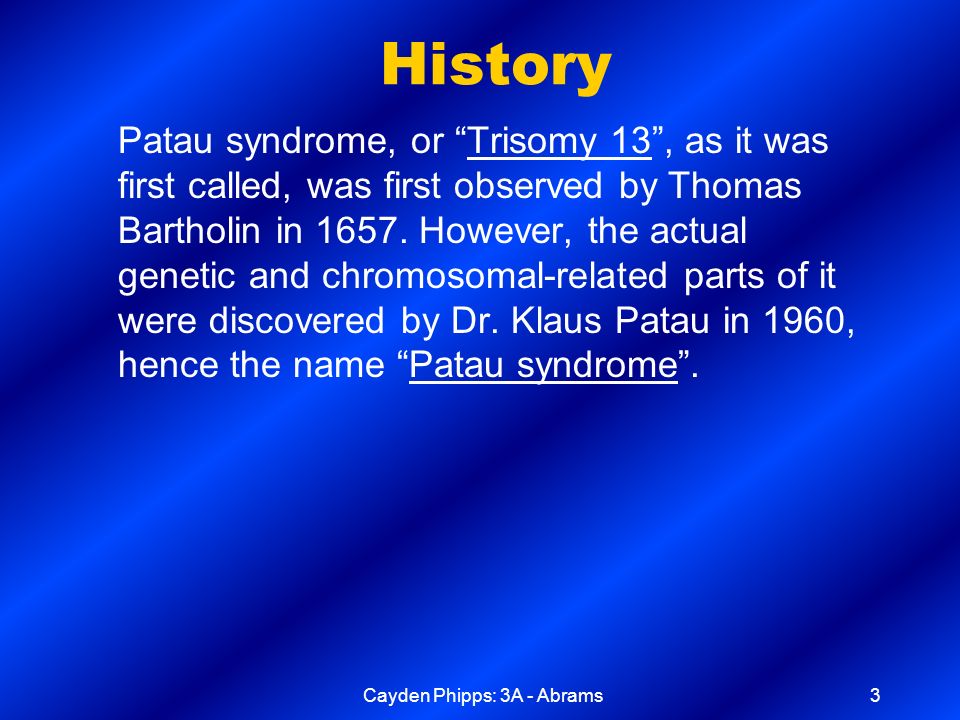 History

Patau syndrome, or “Trisomy 13”, as it was first called, was first observed by Thomas Bartholin in 1657. However, the actual genetic and chromosomal-related parts of it were discovered by Dr. Klaus Patau in 1960, hence the name “Patau syndrome”.

Cayden Phipps: 3A - Abrams

3